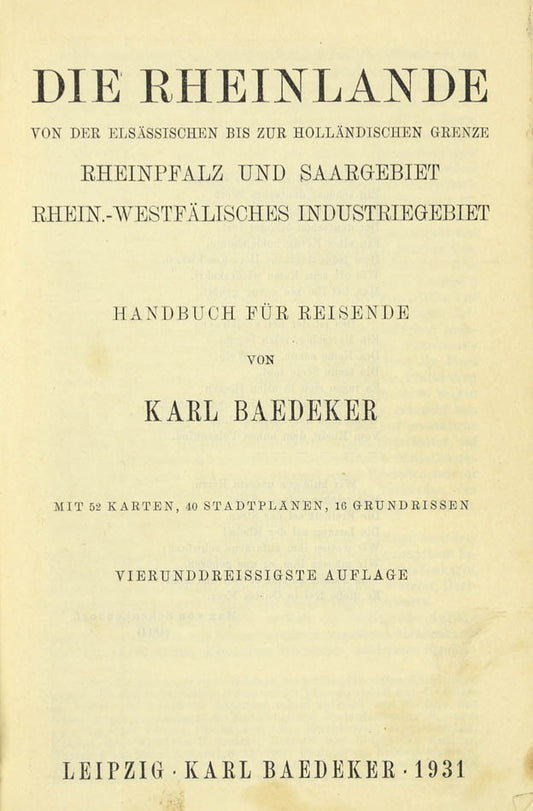 DIE RHEINLANDE

VON DER ELSÄSSISCHEN BIS ZUR HOLLÄNDISCHEN GRENZE

RHEINPFALZ UND SAARGEBIET

RHEIN.-WESTFÄLISCHES INDUSTRIEGEBIET

HANDBUCH FÜR REISENDE

VON

KARL BAEDEKER

MIT 52 KARTEN, 40 STADTPLÄNEN, 16 GRUNDRISSEN

VIERUNDDREISSIGSTE AUFLAGE

LEIPZIG · KARL BAEDEKER · 1931